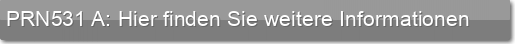 PRN531 A: Hier finden Sie weitere Informationen